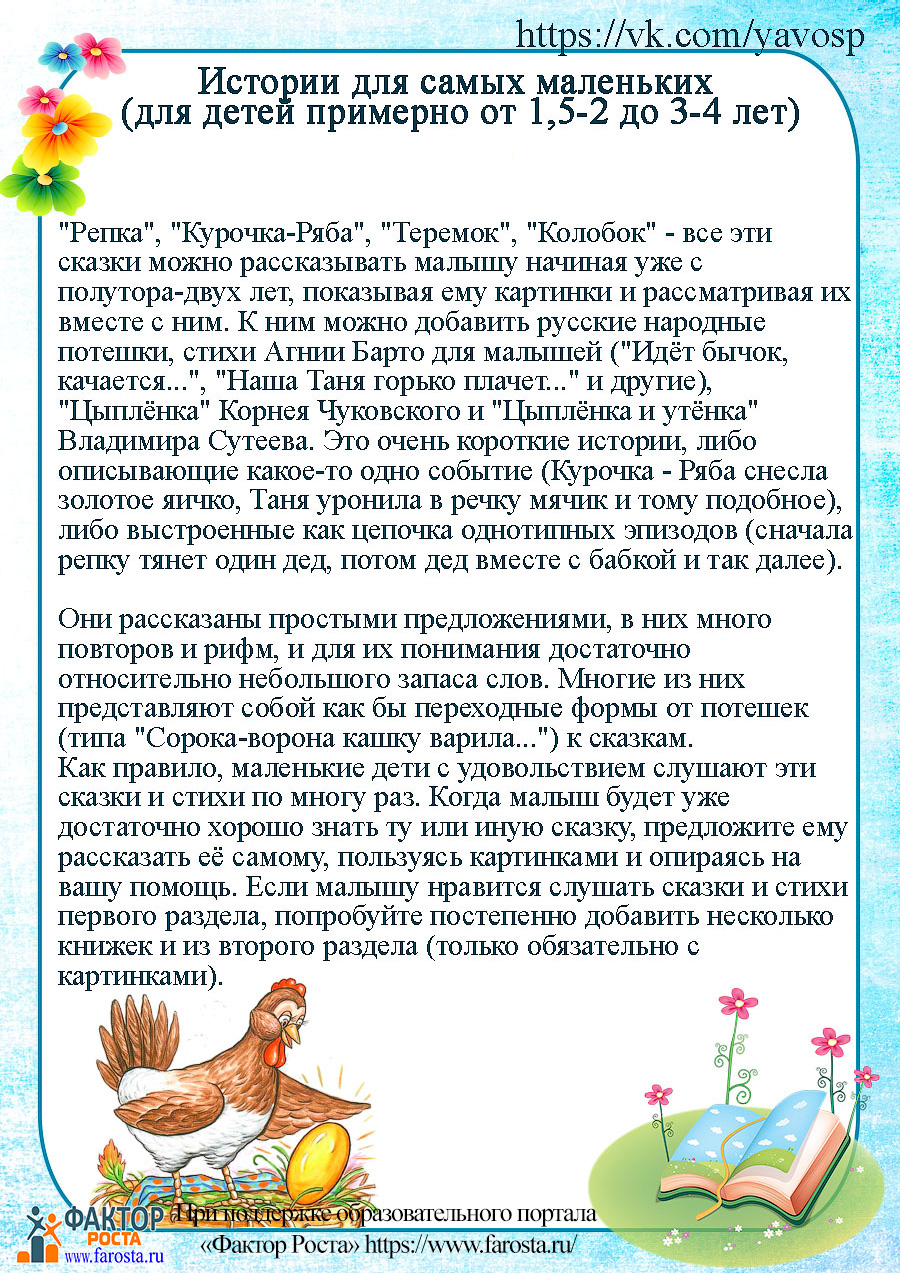 https://vk.com/yavosp

Истории для самых маленьких
(для детей примерно от 1,5-2 до 3-4 лет)

"Репка", "Курочка-Ряба", "Теремок", "Колобок" - все эти сказки можно рассказывать малышу начиная уже с полутора-двух лет, показывая ему картинки и рассматривая их вместе с ним. К ним можно добавить русские народные потешки, стихи Агнии Барто для малышей ("Идёт бычок, качается...", "Наша Таня горько плачет..." и другие), "Цыплёнка" Корнея Чуковского и "Цыплёнка и утёнка" Владимира Сутеева. Это очень короткие истории, либо описывающие какое-то одно событие (Курочка - Ряба снесла золотое яичко, Таня уронила в речку мячик и тому подобное), либо выстроенные как цепочка однотипных эпизодов (сначала репку тянет один дед, потом дед вместе с бабкой и так далее).

Они рассказаны простыми предложениями, в них много повторов и рифм, и для их понимания достаточно относительно небольшого запаса слов. Многие из них представляют собой как бы переходные формы от потешек (типа "Сорока-ворона кашку варила...") к сказкам.
Как правило, маленькие дети с удовольствием слушают эти сказки и стихи по многу раз. Когда малыш будет уже достаточно хорошо знать ту или иную сказку, предложите ему рассказать её самому, пользуясь картинками и опираясь на вашу помощь. Если малышу нравится слушать сказки и стихи первого раздела, попробуйте постепенно добавить несколько книжек и из второго раздела (только обязательно с картинками).

ФАКТОР РОСТА
www.farosta.ru
При поддержке образовательного портала «Фактор Роста» https://www.farosta.ru/